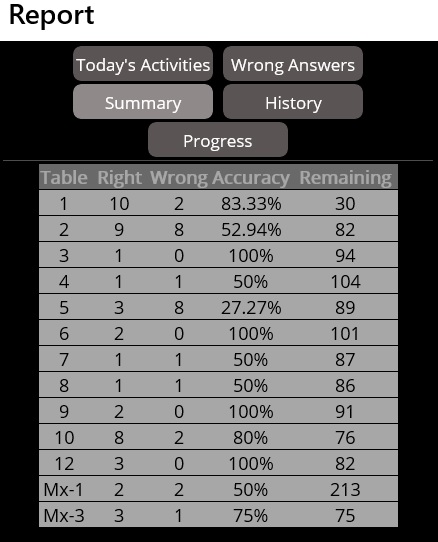 Report

Today's Activities
Wrong Answers
Summary
History
Progress

| Table | Right | Wrong | Accuracy | Remaining |
|---|---|---|---|---|
| 1 | 10 | 2 | 83.33% | 30 |
| 2 | 9 | 8 | 52.94% | 82 |
| 3 | 1 | 0 | 100% | 94 |
| 4 | 1 | 1 | 50% | 104 |
| 5 | 3 | 8 | 27.27% | 89 |
| 6 | 2 | 0 | 100% | 101 |
| 7 | 1 | 1 | 50% | 87 |
| 8 | 1 | 1 | 50% | 86 |
| 9 | 2 | 0 | 100% | 91 |
| 10 | 8 | 2 | 80% | 76 |
| 12 | 3 | 0 | 100% | 82 |
| Mx-1 | 2 | 2 | 50% | 213 |
| Mx-3 | 3 | 1 | 75% | 75 |